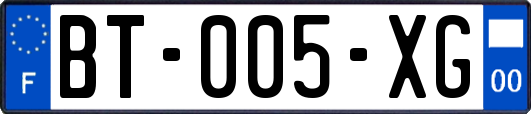 F
BT-005-XG
00